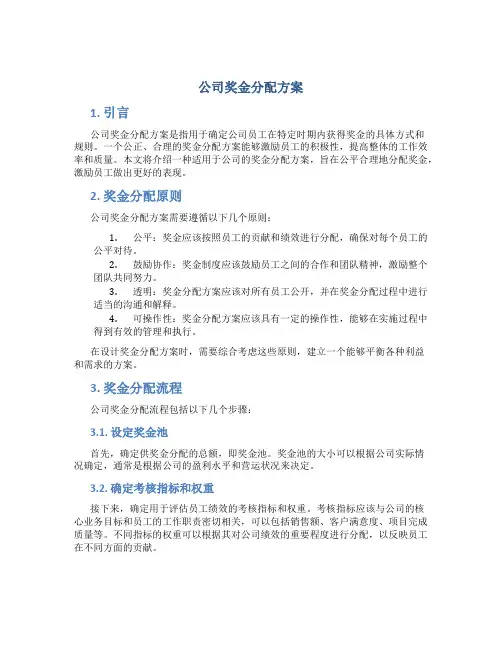 公司奖金分配方案

1. 引言

公司奖金分配方案是指用于确定公司员工在特定时期内获得奖金的具体方式和规则。一个公正、合理的奖金分配方案能够激励员工的积极性，提高整体的工作效率和质量。本文将介绍一种适用于公司的奖金分配方案，旨在公平合理地分配奖金，激励员工做出更好的表现。

2. 奖金分配原则

公司奖金分配方案需要遵循以下几个原则：

1. 公平：奖金应该按照员工的贡献和绩效进行分配，确保对每个员工的公平对待。
2. 鼓励协作：奖金制度应该鼓励员工之间的合作和团队精神，激励整个团队共同努力。
3. 透明：奖金分配方案应该对所有员工公开，并在奖金分配过程中进行适当的沟通和解释。
4. 可操作性：奖金分配方案应该具有一定的操作性，能够在实施过程中得到有效的管理和执行。

在设计奖金分配方案时，需要综合考虑这些原则，建立一个能够平衡各种利益和需求的方案。

3. 奖金分配流程

公司奖金分配流程包括以下几个步骤：

3.1. 设定奖金池

首先，确定供奖金分配的总额，即奖金池。奖金池的大小可以根据公司实际情况确定，通常是根据公司的盈利水平和营运状况来决定。

3.2. 确定考核指标和权重

接下来，确定用于评估员工绩效的考核指标和权重。考核指标应该与公司的核心业务目标和员工的工作职责密切相关，可以包括销售额、客户满意度、项目完成质量等。不同指标的权重可以根据其对公司绩效的重要程度进行分配，以反映员工在不同方面的贡献。